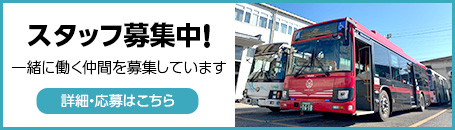 スタッフ募集中!

一緒に働く仲間を募集しています

詳細・応募はこちら